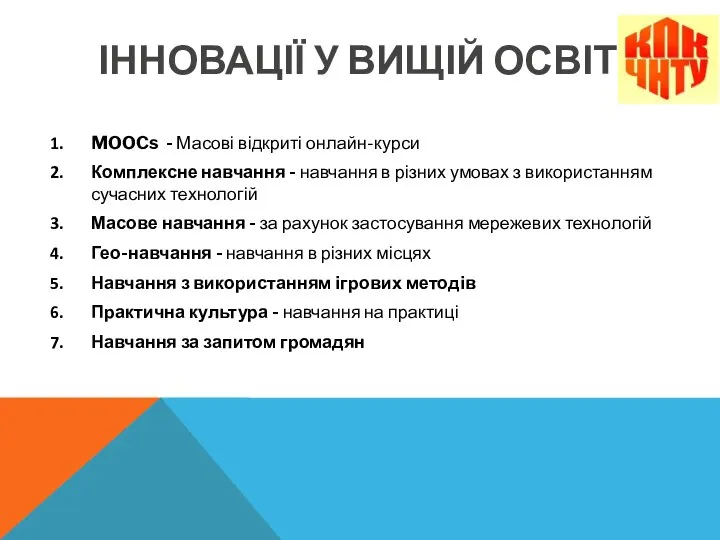 ІННОВАЦІЇ У ВИЩІЙ ОСВІТ

КПК
ЧНТУ

1. MOOCs - Масові відкриті онлайн-курси
2. Комплексне навчання - навчання в різних умовах з використанням сучасних технологій
3. Масове навчання - за рахунок застосування мережевих технологій
4. Гео-навчання - навчання в різних місцях
5. Навчання з використанням ігрових методів
6. Практична культура - навчання на практиці
7. Навчання за запитом громадян